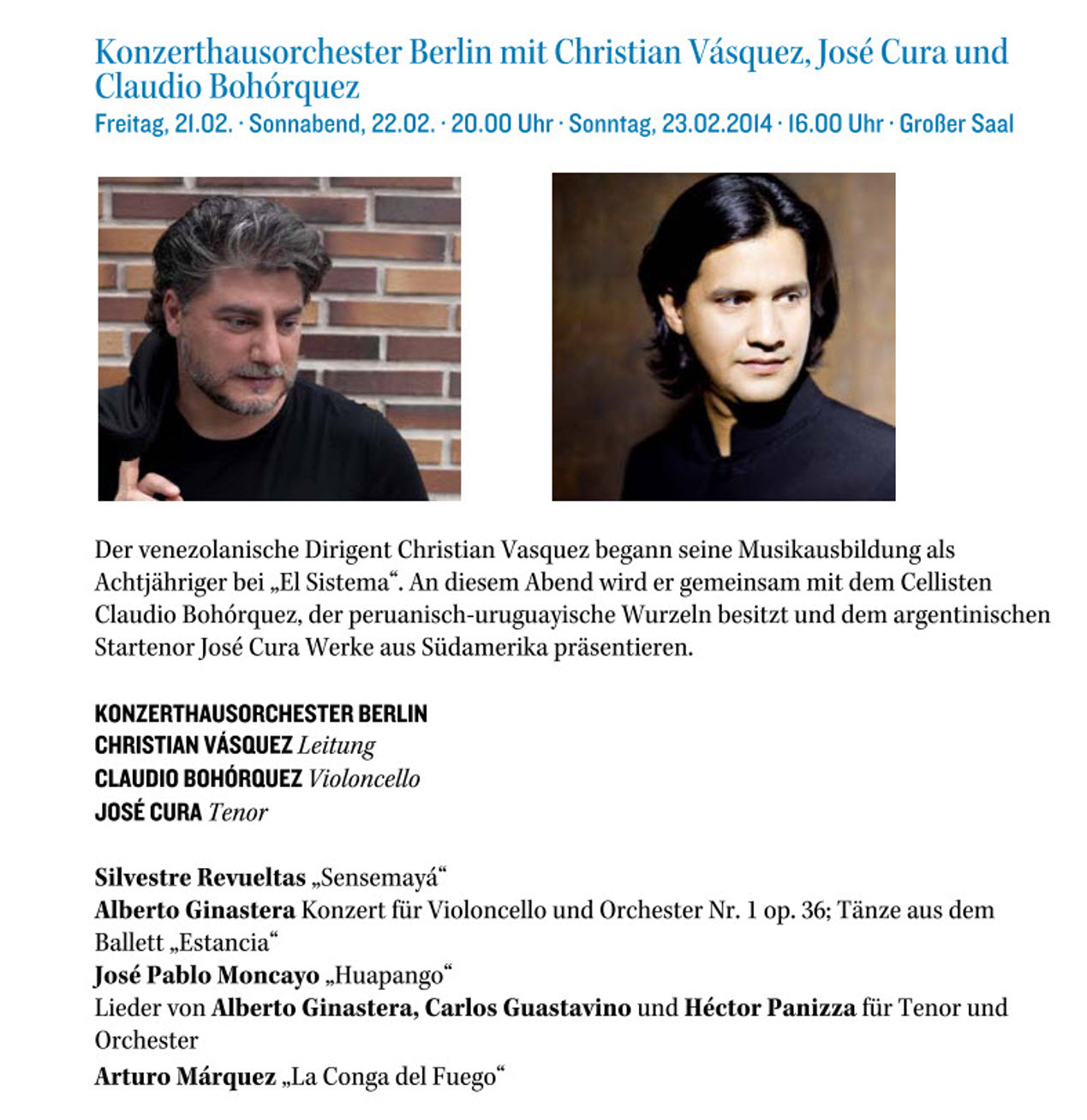 Konzerthausorchester Berlin mit Christian Vásquez, José Cura und Claudio Bohórquez
Freitag, 21.02. · Sonnabend, 22.02. · 20.00 Uhr · Sonntag, 23.02.2014 · 16.00 Uhr · Großer Saal

Der venezolanische Dirigent Christian Vasquez begann seine Musikausbildung als Achtjähriger bei „El Sistema“. An diesem Abend wird er gemeinsam mit dem Cellisten Claudio Bohórquez, der peruanisch-uruguayische Wurzeln besitzt und dem argentinischen Startenor José Cura Werke aus Südamerika präsentieren.

KONZERTHAUSORCHESTER BERLIN
CHRISTIAN VÁSQUEZ Leitung
CLAUDIO BOHÓRQUEZ Violoncello
JOSÉ CURA Tenor

Silvestre Revueltas „Sensemayá“
Alberto Ginastera Konzert für Violoncello und Orchester Nr. 1 op. 36; Tänze aus dem Ballett „Estancia“
José Pablo Moncayo „Huapango“
Lieder von Alberto Ginastera, Carlos Guastavino und Héctor Panizza für Tenor und Orchester
Arturo Márquez „La Conga del Fuego“